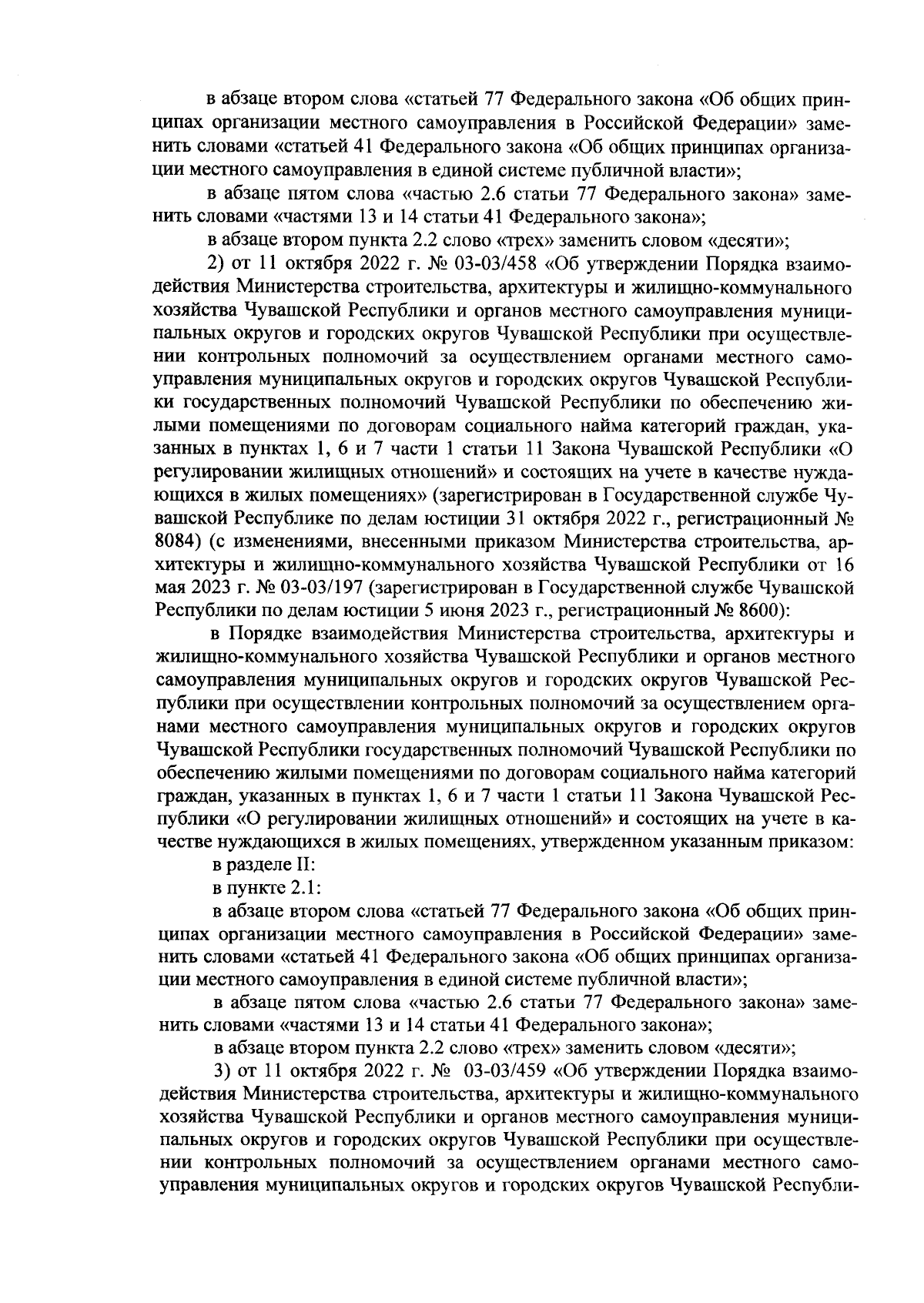 в абзаце втором слова «статьей 77 Федерального закона «Об общих принципах организации местного самоуправления в Российской Федерации» заменить словами «статьей 41 Федерального закона «Об общих принципах организации местного самоуправления в единой системе публичной власти»;

в абзаце пятом слова «частью 2.6 статьи 77 Федерального закона» заменить словами «частями 13 и 14 статьи 41 Федерального закона»;

в абзаце втором пункта 2.2 слово «трех» заменить словом «десяти»;

2) от 11 октября 2022 г. № 03-03/458 «Об утверждении Порядка взаимодействия Министерства строительства, архитектуры и жилищно-коммунального хозяйства Чувашской Республики и органов местного самоуправления муниципальных округов и городских округов Чувашской Республики при осуществлении контрольных полномочий за осуществлением органами местного самоуправления муниципальных округов и городских округов Чувашской Республики государственных полномочий Чувашской Республики по обеспечению жилыми помещениями по договорам социального найма категорий граждан, указанных в пунктах 1, 6 и 7 части 1 статьи 11 Закона Чувашской Республики «О регулировании жилищных отношений» и состоящих на учете в качестве нуждающихся в жилых помещениях» (зарегистрирован в Государственной службе Чувашской Республике по делам юстиции 31 октября 2022 г., регистрационный № 8084) (с изменениями, внесенными приказом Министерства строительства, архитектуры и жилищно-коммунального хозяйства Чувашской Республики от 16 мая 2023 г. № 03-03/197 (зарегистрирован в Государственной службе Чувашской Республики по делам юстиции 5 июня 2023 г., регистрационный № 8600):

в Порядке взаимодействия Министерства строительства, архитектуры и жилищно-коммунального хозяйства Чувашской Республики и органов местного самоуправления муниципальных округов и городских округов Чувашской Республики при осуществлении контрольных полномочий за осуществлением органами местного самоуправления муниципальных округов и городских округов Чувашской Республики государственных полномочий Чувашской Республики по обеспечению жилыми помещениями по договорам социального найма категорий граждан, указанных в пунктах 1, 6 и 7 части 1 статьи 11 Закона Чувашской Республики «О регулировании жилищных отношений» и состоящих на учете в качестве нуждающихся в жилых помещениях, утвержденном указанным приказом:

в разделе II:

в пункте 2.1:

в абзаце втором слова «статьей 77 Федерального закона «Об общих принципах организации местного самоуправления в Российской Федерации» заменить словами «статьей 41 Федерального закона «Об общих принципах организации местного самоуправления в единой системе публичной власти»;

в абзаце пятом слова «частью 2.6 статьи 77 Федерального закона» заменить словами «частями 13 и 14 статьи 41 Федерального закона»;

в абзаце втором пункта 2.2 слово «трех» заменить словом «десяти»;

3) от 11 октября 2022 г. № 03-03/459 «Об утверждении Порядка взаимодействия Министерства строительства, архитектуры и жилищно-коммунального хозяйства Чувашской Республики и органов местного самоуправления муниципальных округов и городских округов Чувашской Республики при осуществлении контрольных полномочий за осуществлением органами местного самоуправления муниципальных округов и городских округов Чувашской Республи-